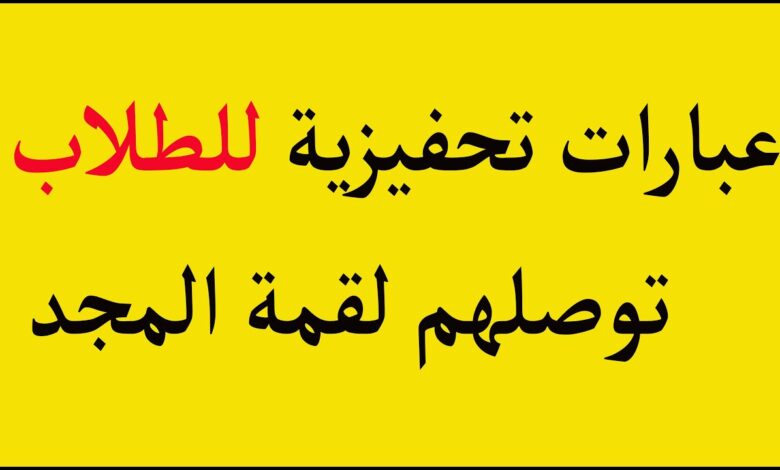 عبارات تحفيزية للطلاب
توصلهم لقمة المجد